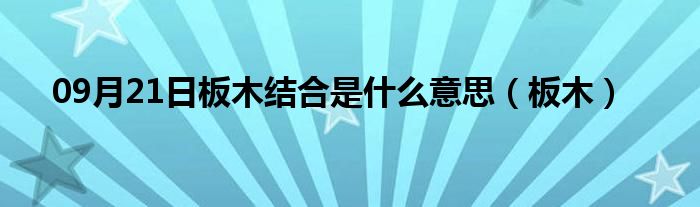 09月21日板木结合是什么意思（板木）